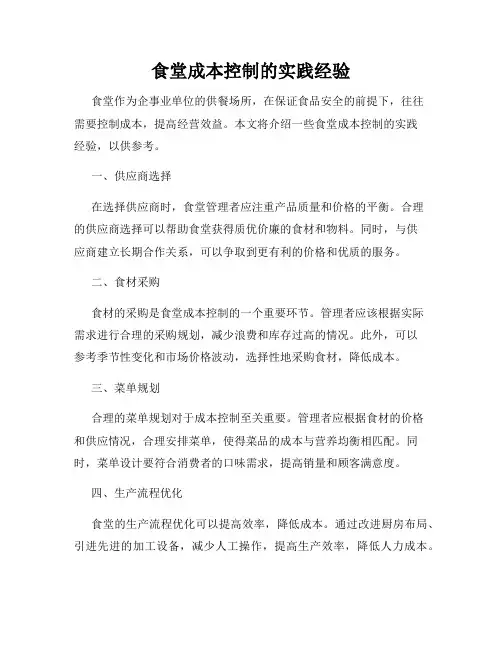 食堂成本控制的实践经验

食堂作为企事业单位的供餐场所，在保证食品安全的前提下，往往需要控制成本，提高经营效益。本文将介绍一些食堂成本控制的实践经验，以供参考。

一、供应商选择

在选择供应商时，食堂管理者应注重产品质量和价格的平衡。合理的供应商选择可以帮助食堂获得质优价廉的食材和物料。同时，与供应商建立长期合作关系，可以争取到更有利的价格和优质的服务。

二、食材采购

食材的采购是食堂成本控制的一个重要环节。管理者应该根据实际需求进行合理的采购规划，减少浪费和库存过高的情况。此外，可以参考季节性变化和市场价格波动，选择性地采购食材，降低成本。

三、菜单规划

合理的菜单规划对于成本控制至关重要。管理者应根据食材的价格和供应情况，合理安排菜单，使得菜品的成本与营养均衡相匹配。同时，菜单设计要符合消费者的口味需求，提高销量和顾客满意度。

四、生产流程优化

食堂的生产流程优化可以提高效率，降低成本。通过改进厨房布局、引进先进的加工设备，减少人工操作，提高生产效率，降低人力成本。